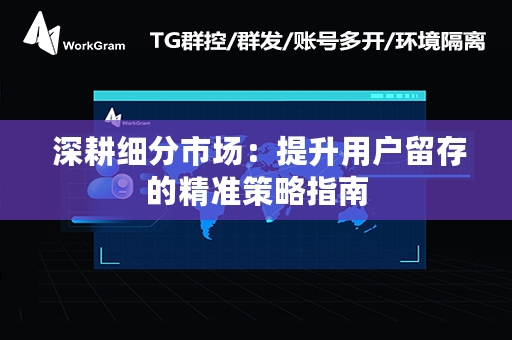 WorkGram

TG群控/群发/账号多开/环境隔离

WorkGram

深耕细分市场：提升用户留存的精准策略指南